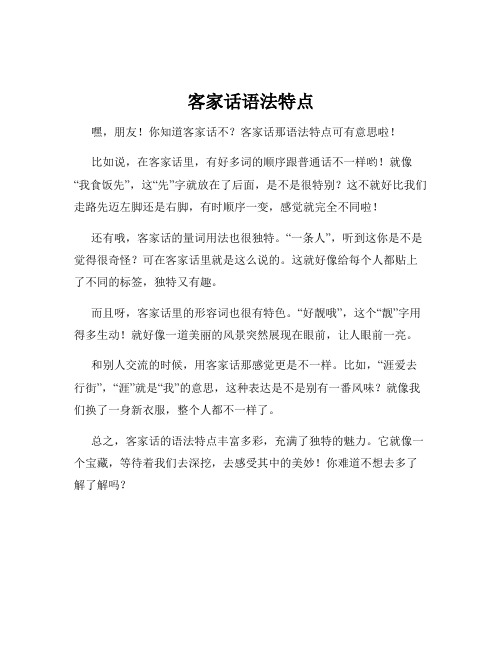 客家话语法特点

嘿，朋友！你知道客家话不？客家话那语法特点可有意思啦！

比如说，在客家话里，有好多词的顺序跟普通话不一样哟！就像“我食饭先”，这“先”字就放在了后面，是不是很特别？这不就好比我们走路先迈左脚还是右脚，有时顺序一变，感觉就完全不同啦！

还有哦，客家话的量词用法也很独特。“一条人”，听到这你是不是觉得很奇怪？可在客家话里就是这么说的。这就好像给每个人都贴上了不同的标签，独特又有趣。

而且呀，客家话里的形容词也很有特色。“好靓哦”，这个“靓”字用得多生动！就好像一道美丽的风景突然展现在眼前，让人眼前一亮。

和别人交流的时候，用客家话那感觉更是不一样。比如，“涯爱去行街”，“涯”就是“我”的意思，这种表达是不是别有一番风味？就像我们换了一身新衣服，整个人都不一样了。

总之，客家话的语法特点丰富多彩，充满了独特的魅力。它就像一个宝藏，等待着我们去深挖，去感受其中的美妙！你难道不想去多了解了解吗？